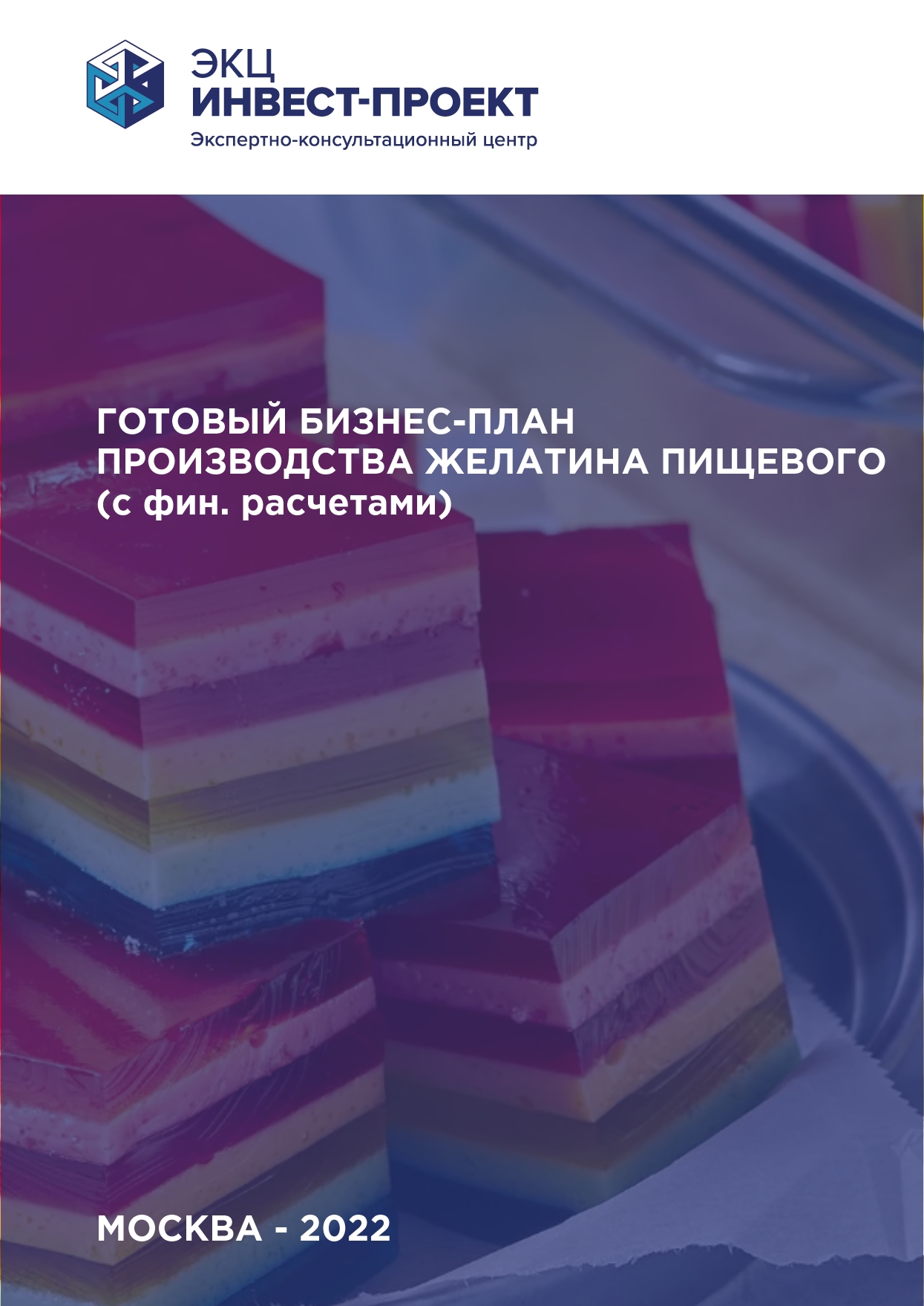 ЭКЦ
ИНВЕСТ-ПРОЕКТ
Экспертно-консультационный центр

ГОТОВЫЙ БИЗНЕС-ПЛАН ПРОИЗВОДСТВА ЖЕЛАТИНА ПИЩЕВОГО (с фин. расчетами)

МОСКВА - 2022